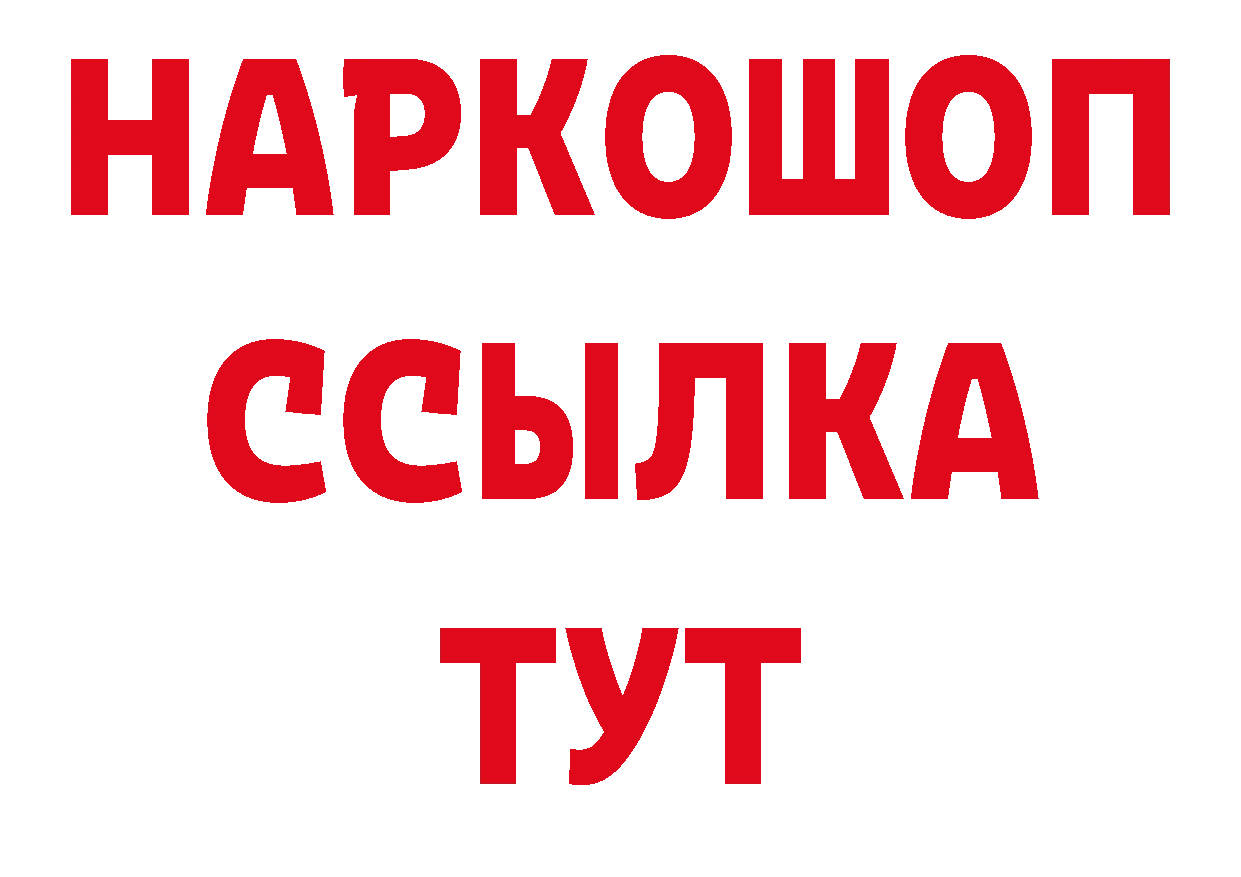 НАРКОШОП
ССЫЛКА
ТУТ